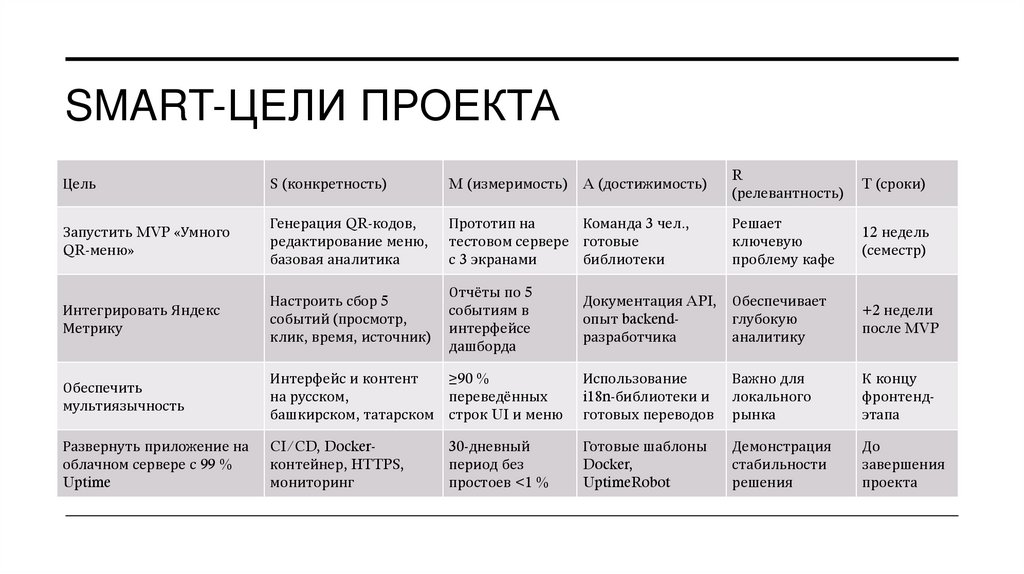 SMART-ЦЕЛИ ПРОЕКТА

| Цель | S (конкретность) | M (измеримость) | A (достижимость) | R (релевантность) | T (сроки) |
|---|---|---|---|---|---|
| Запустить MVP «Умного QR-меню» | Генерация QR-кодов, редактирование меню, базовая аналитика | Прототип на тестовом сервере с 3 экранами | Команда 3 чел., готовые библиотеки | Решает ключевую проблему кафе | 12 недель (семестр) |
| Интегрировать Яндекс Метрику | Настроить сбор 5 событий (просмотр, клик, время, источник) | Отчёты по 5 событиям в интерфейсе дашборда | Документация API, опыт backend-разработчика | Обеспечивает глубокую аналитику | +2 недели после MVP |
| Обеспечить мультиязычность | Интерфейс и контент на русском, башкирском, татарском | ≥90 % переведённых строк UI и меню | Использование i18n-библиотеки и готовых переводов | Важно для локального рынка | К концу фронтенд-этапа |
| Развернуть приложение на облачном сервере с 99 % Uptime | CI/CD, Docker-контейнер, HTTPS, мониторинг | 30-дневный период без простоев <1 % | Готовые шаблоны Docker, UptimeRobot | Демонстрация стабильности решения | До завершения проекта |